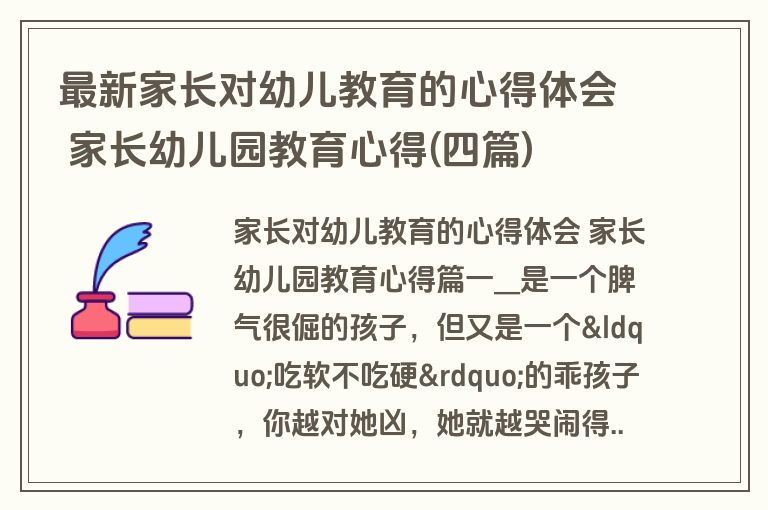 最新家长对幼儿教育的心得体会 家长幼儿园教育心得(四篇)

家长对幼儿教育的心得体会 家长幼儿园教育心得篇一__是一个脾气很倔的孩子，但又是一个&ldquo;吃软不吃硬&rdquo;的乖孩子，你越对她凶，她就越哭闹得..